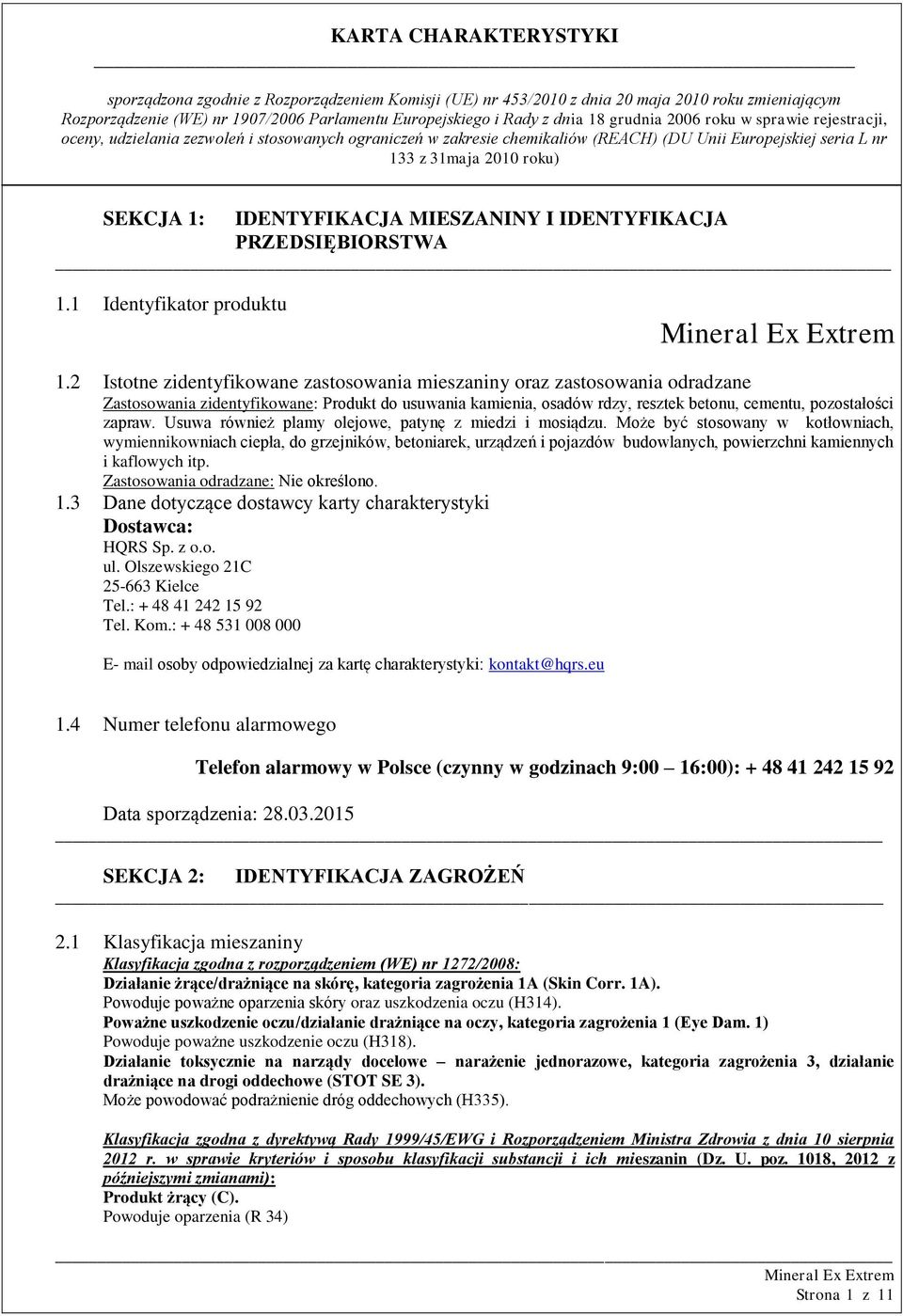 KARTA CHARAKTERYSTYKI

sporządzona zgodnie z Rozporządzeniem Komisji (UE) nr 453/2010 z dnia 20 maja 2010 roku zmieniającym Rozporządzenie (WE) nr 1907/2006 Parlamentu Europejskiego i Rady z dnia 18 grudnia 2006 roku w sprawie rejestracji, oceny, udzielania zezwoleń i stosowanych ograniczeń w zakresie chemikaliów (REACH) (DU Unii Europejskiej seria L nr 133 z 31maja 2010 roku)

SEKCJA 1: IDENTYFIKACJA MIESZANINY I IDENTYFIKACJA PRZEDSIĘBIORSTWA

1.1 Identyfikator produktu

Mineral Ex Extrem

1.2 Istotne zidentyfikowane zastosowania mieszaniny oraz zastosowania odradzane
Zastosowania zidentyfikowane: Produkt do usuwania kamienia, osadów rdzy, resztek betonu, cementu, pozostałości zapraw. Usuwa również plamy olejowe, patynę z miedzi i mosiądzu. Może być stosowany w kotłowniach, wymiennikowniach ciepła, do grzejników, betoniarek, urządzeń i pojazdów budowlanych, powierzchni kamiennych i kaflowych itp.
Zastosowania odradzane: Nie określono.

1.3 Dane dotyczące dostawcy karty charakterystyki
Dostawca:
HQRS Sp. z o.o.
ul. Olszewskiego 21C
25-663 Kielce
Tel.: + 48 41 242 15 92
Tel. Kom.: + 48 531 008 000

E- mail osoby odpowiedzialnej za kartę charakterystyki: kontakt@hqrs.eu

1.4 Numer telefonu alarmowego

Telefon alarmowy w Polsce (czynny w godzinach 9:00 – 16:00): + 48 41 242 15 92

Data sporządzenia: 28.03.2015

SEKCJA 2: IDENTYFIKACJA ZAGROŻEŃ

2.1 Klasyfikacja mieszaniny
Klasyfikacja zgodna z rozporządzeniem (WE) nr 1272/2008:
Działanie żrące/drażniące na skórę, kategoria zagrożenia 1A (Skin Corr. 1A).
Powoduje poważne oparzenia skóry oraz uszkodzenia oczu (H314).
Poważne uszkodzenie oczu/działanie drażniące na oczy, kategoria zagrożenia 1 (Eye Dam. 1)
Powoduje poważne uszkodzenie oczu (H318).
Działanie toksycznie na narządy docelowe – narażenie jednorazowe, kategoria zagrożenia 3, działanie drażniące na drogi oddechowe (STOT SE 3).
Może powodować podrażnienie dróg oddechowych (H335).

Klasyfikacja zgodna z dyrektywą Rady 1999/45/EWG i Rozporządzeniem Ministra Zdrowia z dnia 10 sierpnia 2012 r. w sprawie kryteriów i sposobu klasyfikacji substancji i ich mieszanin (Dz. U. poz. 1018, 2012 z późniejszymi zmianami):
Produkt żrący (C).
Powoduje oparzenia (R 34)

Mineral Ex Extrem
Strona 1 z 11